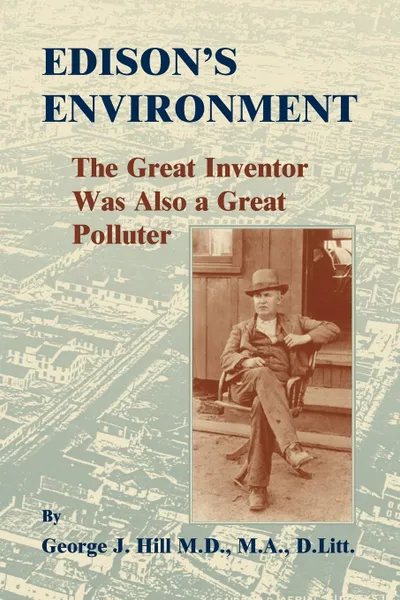 EDISON'S ENVIRONMENT

The Great Inventor Was Also a Great Polluter

By

George J. Hill M.D., M.A., D.Litt.